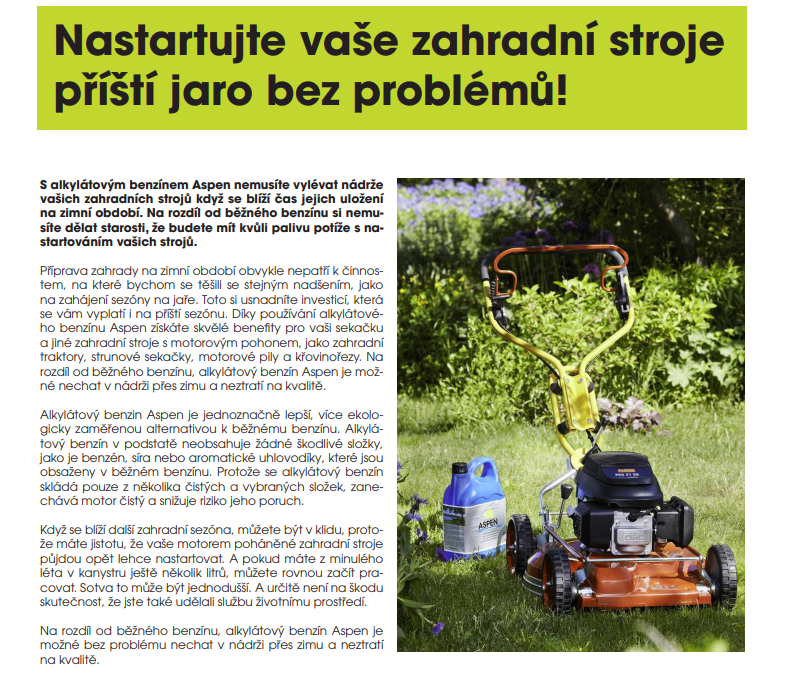 Nastartujte vaše zahradní stroje příští jaro bez problémů!

S alkylátovým benzínem Aspen nemusíte vylévat nádrže vašich zahradních strojů když se blíží čas jejich uložení na zimní období. Na rozdíl od běžného benzínu si nemusíte dělat starosti, že budete mít kvůli palivu potíže s nastartováním vašich strojů.

Příprava zahrady na zimní období obvykle nepatří k činnostem, na které bychom se těšili se stejným nadšením, jako na zahájení sezóny na jaře. Toto si usnadníte investicí, která se vám vyplatí i na příští sezónu. Díky používání alkylátového benzínu Aspen získáte skvělé benefity pro vaši sekačku a jiné zahradní stroje s motorovým pohonem, jako zahradní traktory, strunové sekačky, motorové pily a křovinořezy. Na rozdíl od běžného benzínu, alkylátový benzín Aspen je možné nechat v nádrži přes zimu a neztratí na kvalitě.

Alkylátový benzín Aspen je jednoznačně lepší, více ekologicky zaměřenou alternativou k běžnému benzínu. Alkylátový benzín v podstatě neobsahuje žádné škodlivé složky, jako je benzén, síra nebo aromatické uhlovodíky, které jsou obsaženy v běžném benzínu. Protože se alkylátový benzín skládá pouze z několika čistých a vybraných složek, zanechává motor čistý a snižuje riziko jeho poruch.

Když se blíží další zahradní sezóna, můžete být v klidu, protože máte jistotu, že vaše motorem poháněné zahradní stroje půjdou opět lehce nastartovat. A pokud máte z minulého léta v kanystru ještě několik litrů, můžete rovnou začít pracovat. Sotva to může být jednodušší. A určitě není na škodu skutečnost, že jste také udělali službu životnímu prostředí.

Na rozdíl od běžného benzínu, alkylátový benzín Aspen je možné bez problému nechat v nádrži přes zimu a neztratí na kvalitě.

ASPEN